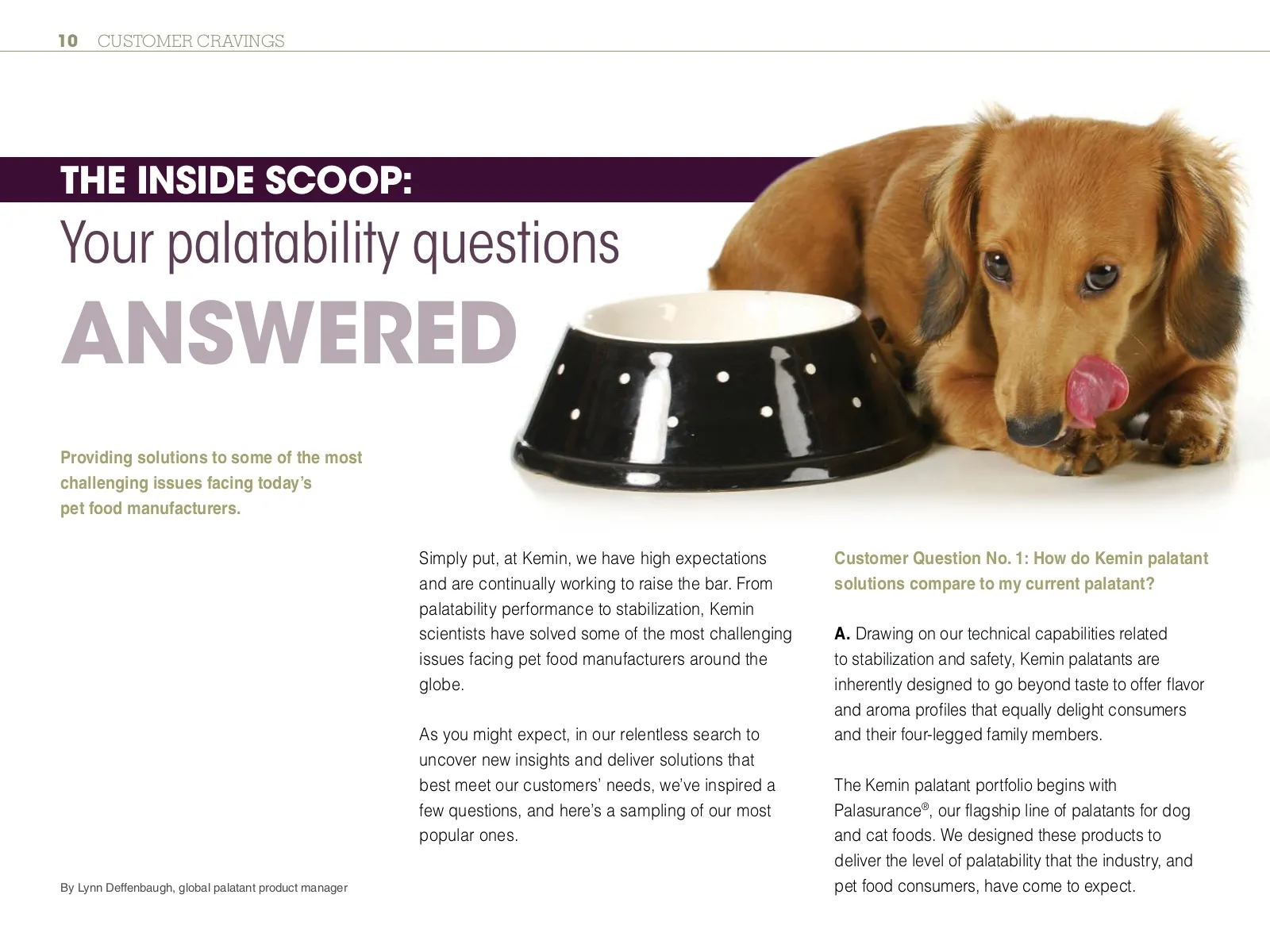 10 CUSTOMER CRAVINGS

THE INSIDE SCOOP:
Your palatability questions
ANSWERED

Providing solutions to some of the most challenging issues facing today's pet food manufacturers.

By Lynn Deffenbaugh, global palatant product manager

Simply put, at Kemin, we have high expectations and are continually working to raise the bar. From palatability performance to stabilization, Kemin scientists have solved some of the most challenging issues facing pet food manufacturers around the globe.

As you might expect, in our relentless search to uncover new insights and deliver solutions that best meet our customers' needs, we've inspired a few questions, and here's a sampling of our most popular ones.

Customer Question No. 1: How do Kemin palatant solutions compare to my current palatant?

A. Drawing on our technical capabilities related to stabilization and safety, Kemin palatants are inherently designed to go beyond taste to offer flavor and aroma profiles that equally delight consumers and their four-legged family members.

The Kemin palatant portfolio begins with Palasurance®, our flagship line of palatants for dog and cat foods. We designed these products to deliver the level of palatability that the industry, and pet food consumers, have come to expect.